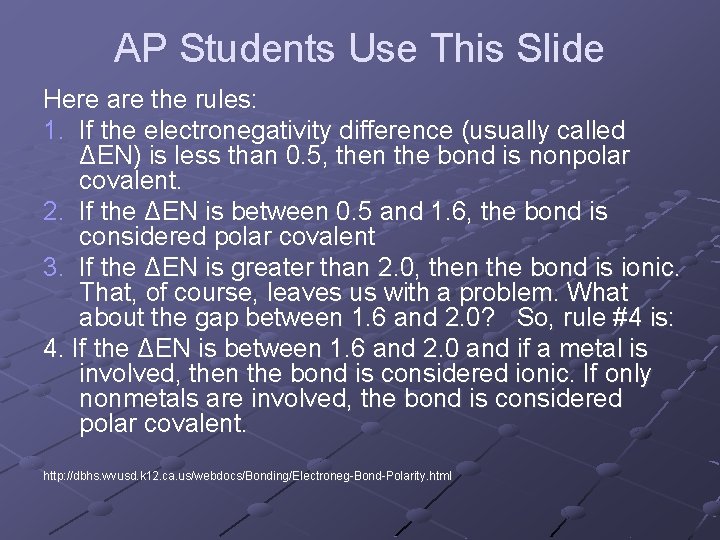 AP Students Use This Slide

Here are the rules:

1. If the electronegativity difference (usually called ΔEN) is less than 0.5, then the bond is nonpolar covalent.
2. If the ΔEN is between 0.5 and 1.6, the bond is considered polar covalent
3. If the ΔEN is greater than 2.0, then the bond is ionic. That, of course, leaves us with a problem. What about the gap between 1.6 and 2.0? So, rule #4 is:

4. If the ΔEN is between 1.6 and 2.0 and if a metal is involved, then the bond is considered ionic. If only nonmetals are involved, the bond is considered polar covalent.

http://dbhs.wvusd.k12.ca.us/webdocs/Bonding/Electroneg-Bond-Polarity.html